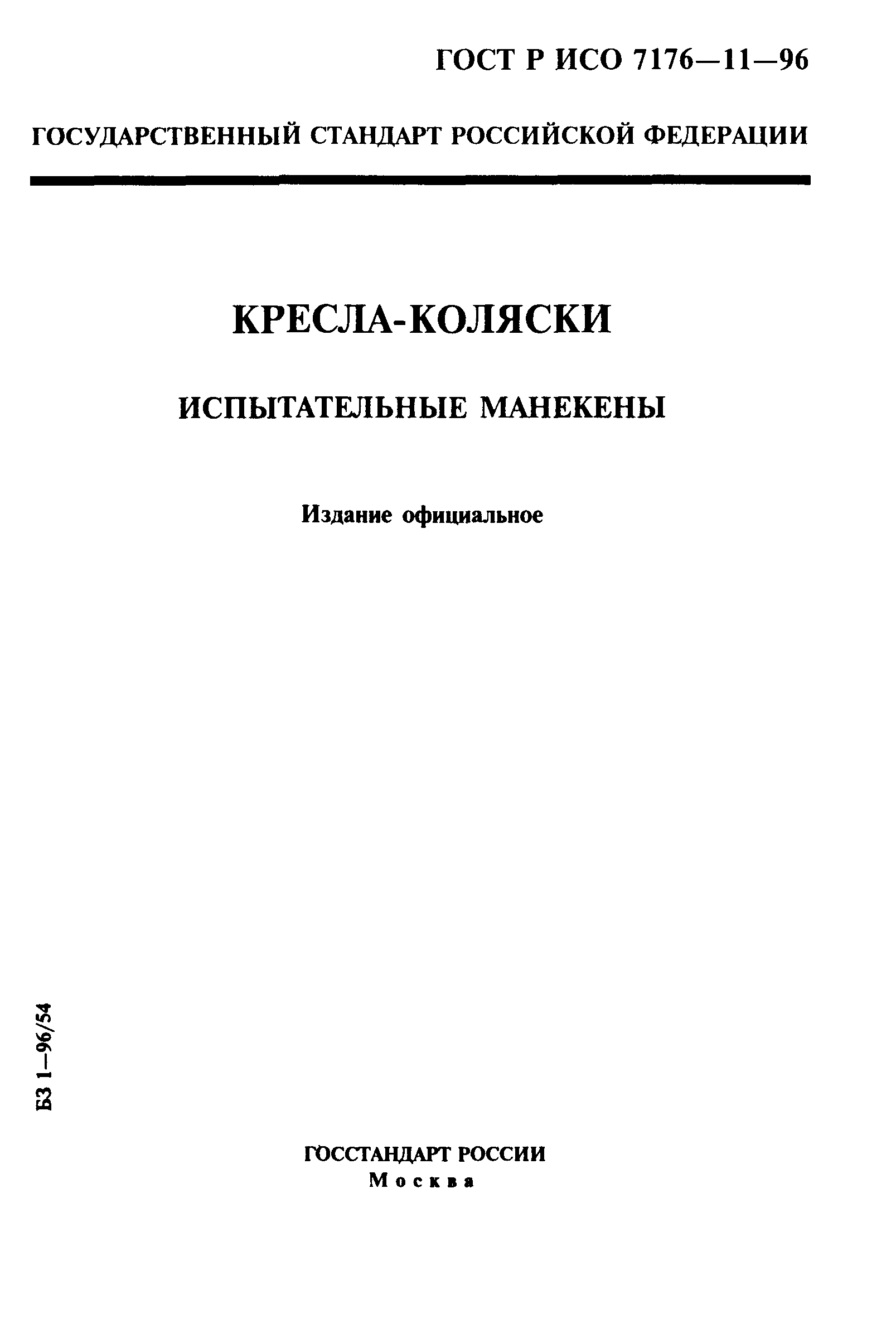 ГОСТ Р ИСО 7176—11—96

ГОСУДАРСТВЕННЫЙ СТАНДАРТ РОССИЙСКОЙ ФЕДЕРАЦИИ

КРЕСЛА-КОЛЯСКИ

ИСПЫТАТЕЛЬНЫЕ МАНЕКЕНЫ

Издание официальное

БЗ 1—96/54

ГОССТАНДАРТ РОССИИ
Москва